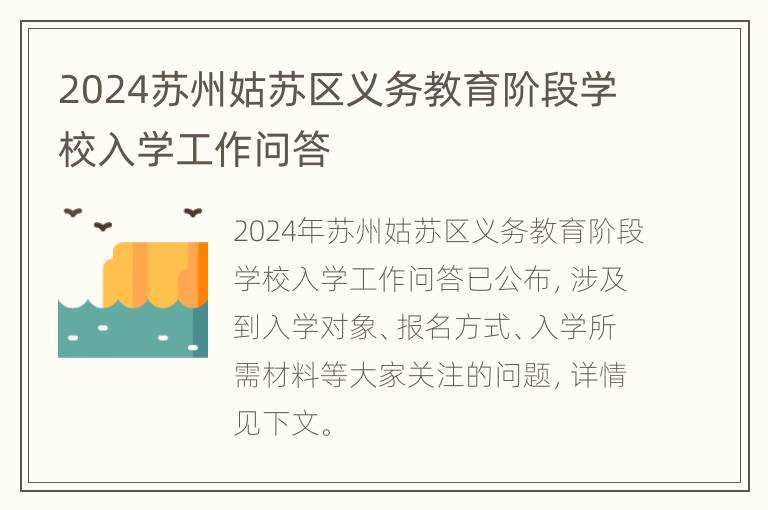 2024苏州姑苏区义务教育阶段学校入学工作问答

2024年苏州姑苏区义务教育阶段学校入学工作问答已公布，涉及到入学对象、报名方式、入学所需材料等大家关注的问题，详情见下文。